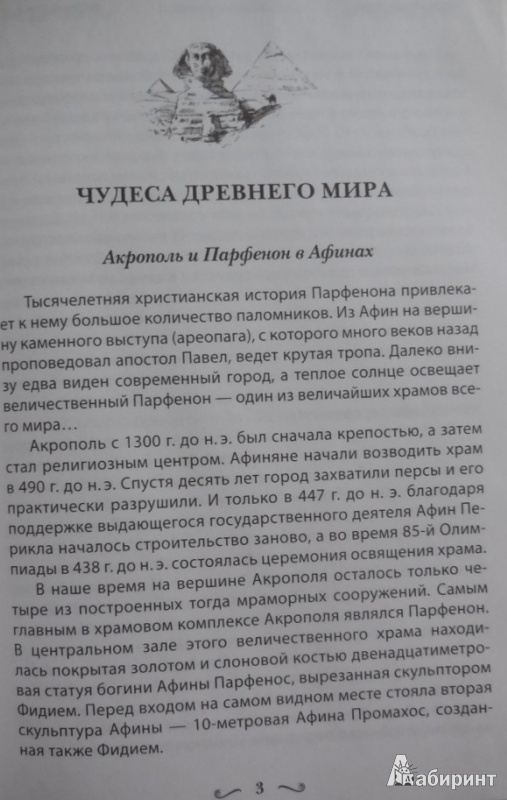 ЧУДЕСА ДРЕВНЕГО МИРА

Акрополь и Парфенон в Афинах

Тысячелетняя христианская история Парфенона привлекает к нему большое количество паломников. Из Афин на вершину каменного выступа (ареопага), с которого много веков назад проповедовал апостол Павел, ведет крутая тропа. Далеко внизу едва виден современный город, а теплое солнце освещает величественный Парфенон — один из величайших храмов всего мира…

Акрополь с 1300 г. до н. э. был сначала крепостью, а затем стал религиозным центром. Афиняне начали возводить храм в 490 г. до н. э. Спустя десять лет город захватили персы и его практически разрушили. И только в 447 г. до н. э. благодаря поддержке выдающегося государственного деятеля Афин Перикла началось строительство заново, а во время 85-й Олимпиады в 438 г. до н. э. состоялась церемония освящения храма.

В наше время на вершине Акрополя осталось только четыре из построенных тогда мраморных сооружений. Самым главным в храмовом комплексе Акрополя являлся Парфенон. В центральном зале этого величественного храма находилась покрытая золотом и слоновой костью двенадцатиметровая статуя богини Афины Парфенос, вырезанная скульптором Фидием. Перед входом на самом видном месте стояла вторая скульптура Афины — 10-метровая Афина Промахос, созданная также Фидием.

3

Лабиринт